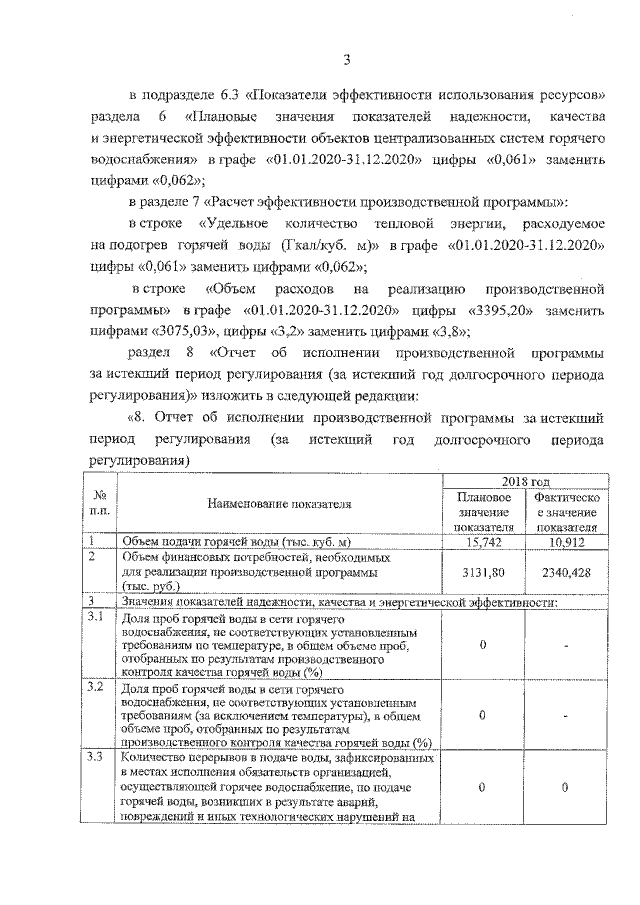 3

в подразделе 6.3 «Показатели эффективности использования ресурсов» раздела 6 «Плановые значения показателей надежности, качества и энергетической эффективности объектов централизованных систем горячего водоснабжения» в графе «01.01.2020-31.12.2020» цифры «0,061» заменить цифрами «0,062»;

в разделе 7 «Расчет эффективности производственной программы»:

в строке «Удельное количество тепловой энергии, расходуемое на подогрев горячей воды (Гкал/куб. м)» в графе «01.01.2020-31.12.2020» цифры «0,061» заменить цифрами «0,062»;

в строке «Объем расходов на реализацию производственной программы» в графе «01.01.2020-31.12.2020» цифры «3395,20» заменить цифрами «3075,03», цифры «3,2» заменить цифрами «3,8»;

раздел 8 «Отчет об исполнении производственной программы за истекший период регулирования (за истекший год долгосрочного периода регулирования)» изложить в следующей редакции:

«8. Отчет об исполнении производственной программы за истекший период регулирования (за истекший год долгосрочного периода регулирования)

| № п.п. | Наименование показателя | 2018 год Плановое значение показателя | 2018 год Фактическое значение показателя |
|---|---|---|---|
| 1 | Объем подачи горячей воды (тыс. куб. м) | 15,742 | 10,912 |
| 2 | Объем финансовых потребностей, необходимых для реализации производственной программы (тыс. руб.) | 3131,80 | 2340,428 |
| 3 | Значения показателей надежности, качества и энергетической эффективности: | | |
| 3.1 | Доля проб горячей воды в сети горячего водоснабжения, не соответствующих установленным требованиям по температуре, в общем объеме проб, отобранных по результатам производственного контроля качества горячей воды (%) | 0 | - |
| 3.2 | Доля проб горячей воды в сети горячего водоснабжения, не соответствующих установленным требованиям (за исключением температуры), в общем объеме проб, отобранных по результатам производственного контроля качества горячей воды (%) | 0 | - |
| 3.3 | Количество перерывов в подаче воды, зафиксированных в местах исполнения обязательств организацией, осуществляющей горячее водоснабжение, по подаче горячей воды, возникших в результате аварий, повреждений и иных технологических нарушений на | 0 | 0 |